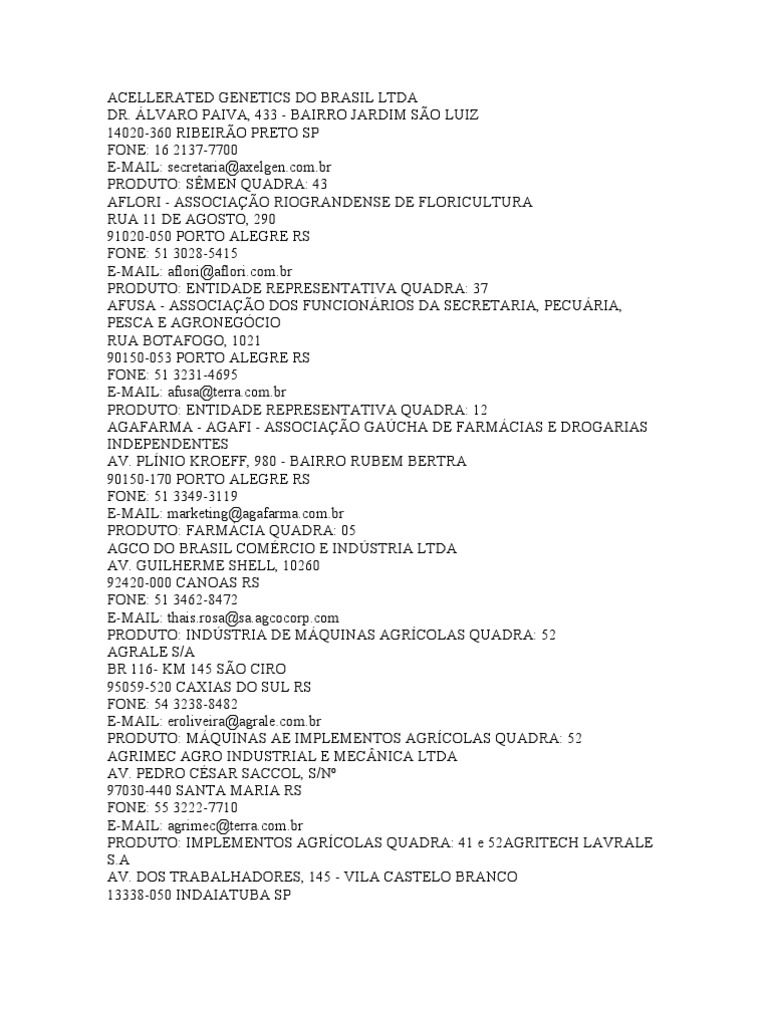 ACELLERATED GENETICS DO BRASIL LTDA
DR. ÁLVARO PAIVA, 433 - BAIRRO JARDIM SÃO LUIZ
14020-360 RIBEIRÃO PRETO SP
FONE: 16 2137-7700
E-MAIL: secretaria@axelgen.com.br
PRODUTO: SÊMEN QUADRA: 43
AFLORI - ASSOCIAÇÃO RIOGRANDENSE DE FLORICULTURA
RUA 11 DE AGOSTO, 290
91020-050 PORTO ALEGRE RS
FONE: 51 3028-5415
E-MAIL: aflori@aflori.com.br
PRODUTO: ENTIDADE REPRESENTATIVA QUADRA: 37
AFUSA - ASSOCIAÇÃO DOS FUNCIONÁRIOS DA SECRETARIA, PECUÁRIA, PESCA E AGRONEGÓCIO
RUA BOTAFOGO, 1021
90150-053 PORTO ALEGRE RS
FONE: 51 3231-4695
E-MAIL: afusa@terra.com.br
PRODUTO: ENTIDADE REPRESENTATIVA QUADRA: 12
AGAFARMA - AGAFI - ASSOCIAÇÃO GAÚCHA DE FARMÁCIAS E DROGARIAS INDEPENDENTES
AV. PLÍNIO KROEFF, 980 - BAIRRO RUBEM BERTRA
90150-170 PORTO ALEGRE RS
FONE: 51 3349-3119
E-MAIL: marketing@agafarma.com.br
PRODUTO: FARMÁCIA QUADRA: 05
AGCO DO BRASIL COMÉRCIO E INDÚSTRIA LTDA
AV. GUILHERME SHELL, 10260
92420-000 CANOAS RS
FONE: 51 3462-8472
E-MAIL: thais.rosa@sa.agcocorp.com
PRODUTO: INDÚSTRIA DE MÁQUINAS AGRÍCOLAS QUADRA: 52
AGRALE S/A
BR 116- KM 145 SÃO CIRO
95059-520 CAXIAS DO SUL RS
FONE: 54 3238-8482
E-MAIL: eroliveira@agrale.com.br
PRODUTO: MÁQUINAS AE IMPLEMENTOS AGRÍCOLAS QUADRA: 52
AGRIMEC AGRO INDUSTRIAL E MECÂNICA LTDA
AV. PEDRO CÉSAR SACCOL, S/Nº
97030-440 SANTA MARIA RS
FONE: 55 3222-7710
E-MAIL: agrimec@terra.com.br
PRODUTO: IMPLEMENTOS AGRÍCOLAS QUADRA: 41 e 52AGRITECH LAVRALE S.A
AV. DOS TRABALHADORES, 145 - VILA CASTELO BRANCO
13338-050 INDAIATUBA SP